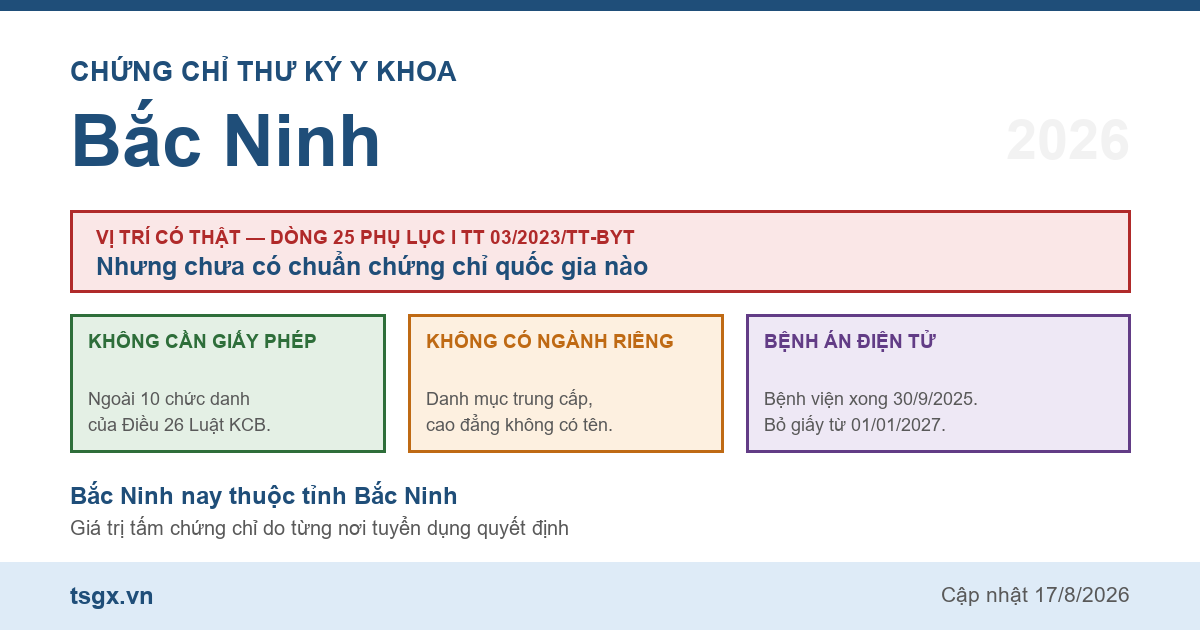 CHỨNG CHỈ THƯ KÝ Y KHOA

Bắc Ninh

2026

VỊ TRÍ CÓ THẬT — DÒNG 25 PHỤ LỤC I TT 03/2023/TT-BYT
Nhưng chưa có chuẩn chứng chỉ quốc gia nào

KHÔNG CẦN GIẤY PHÉP

Ngoài 10 chức danh của Điều 26 Luật KCB.

KHÔNG CÓ NGÀNH RIÊNG

Danh mục trung cấp, cao đẳng không có tên.

BỆNH ÁN ĐIỆN TỬ

Bệnh viện xong 30/9/2025. Bỏ giấy từ 01/01/2027.

Bắc Ninh nay thuộc tỉnh Bắc Ninh
Giá trị tấm chứng chỉ do từng nơi tuyển dụng quyết định

tsgx.vn

Cập nhật 17/8/2026